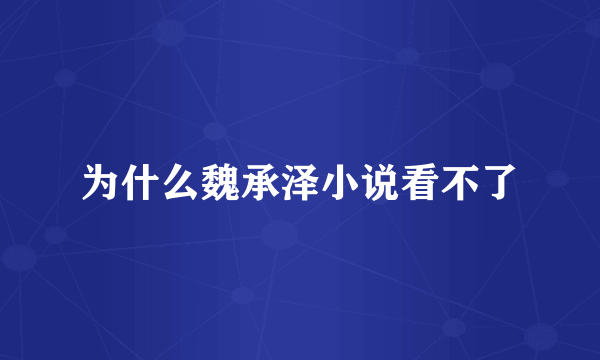 为什么魏承泽小说看不了